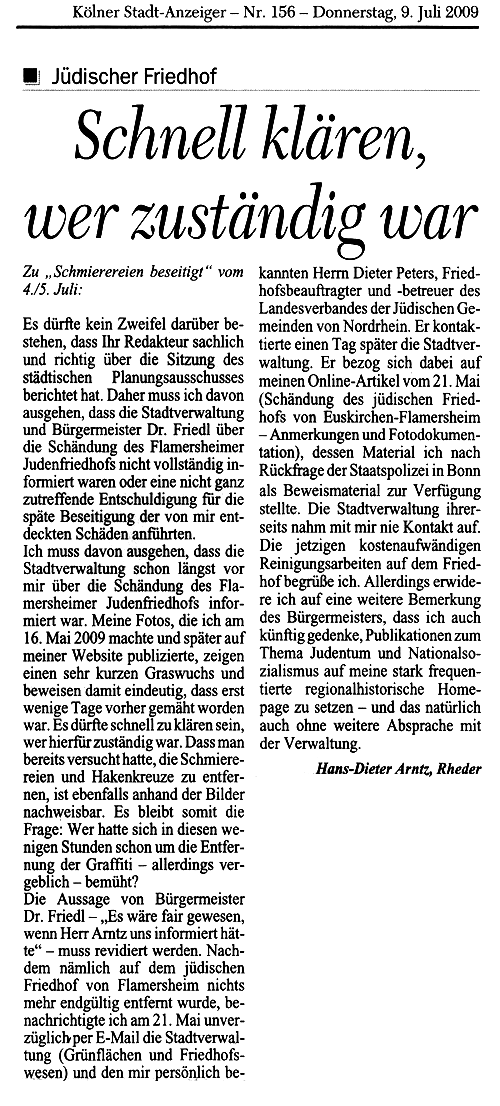 Kölner Stadt-Anzeiger – Nr. 156 – Donnerstag, 9. Juli 2009

Jüdischer Friedhof

Schnell klären, wer zuständig war

Zu „Schmierereien beseitigt" vom 4./5. Juli:

Es dürfte kein Zweifel darüber bestehen, dass Ihr Redakteur sachlich und richtig über die Sitzung des städtischen Planungsausschusses berichtet hat. Daher muss ich davon ausgehen, dass die Stadtverwaltung und Bürgermeister Dr. Friedl über die Schändung des Flamersheimer Judenfriedhofs nicht vollständig informiert waren oder eine nicht ganz zutreffende Entschuldigung für die späte Beseitigung der von mir entdeckten Schäden anführten.
Ich muss davon ausgehen, dass die Stadtverwaltung schon längst vor mir über die Schändung des Flamersheimer Judenfriedhofs informiert war. Meine Fotos, die ich am 16. Mai 2009 machte und später auf meiner Website publizierte, zeigen einen sehr kurzen Graswuchs und beweisen damit eindeutig, dass erst wenige Tage vorher gemäht worden war. Es dürfte schnell zu klären sein, wer hierfür zuständig war. Dass man bereits versucht hatte, die Schmierereien und Hakenkreuze zu entfernen, ist ebenfalls anhand der Bilder nachweisbar. Es bleibt somit die Frage: Wer hatte sich in diesen wenigen Stunden schon um die Entfernung der Graffiti – allerdings vergeblich – bemüht?
Die Aussage von Bürgermeister Dr. Friedl – „Es wäre fair gewesen, wenn Herr Arntz uns informiert hätte" – muss revidiert werden. Nachdem nämlich auf dem jüdischen Friedhof von Flamersheim nichts mehr endgültig entfernt wurde, benachrichtigte ich am 21. Mai unverzüglich per E-Mail die Stadtverwaltung (Grünflächen und Friedhofswesen) und den mir persönlich bekannten Herrn Dieter Peters, Friedhofsbeauftragter und -betreuer des Landesverbandes der Jüdischen Gemeinden von Nordrhein. Er kontaktierte einen Tag später die Stadtverwaltung. Er bezog sich dabei auf meinen Online-Artikel vom 21. Mai (Schändung des jüdischen Friedhofs von Euskirchen-Flamersheim – Anmerkungen und Fotodokumentation), dessen Material ich nach Rückfrage der Staatspolizei in Bonn als Beweismaterial zur Verfügung stellte. Die Stadtverwaltung ihrerseits nahm mit mir nie Kontakt auf.
Die jetzigen kostenaufwändigen Reinigungsarbeiten auf dem Friedhof begrüße ich. Allerdings erwidere ich auf eine weitere Bemerkung des Bürgermeisters, dass ich auch künftig gedenke, Publikationen zum Thema Judentum und Nationalsozialismus auf meine stark frequentierte regionalhistorische Homepage zu setzen – und das natürlich auch ohne weitere Absprache mit der Verwaltung.

Hans-Dieter Arntz, Rheder